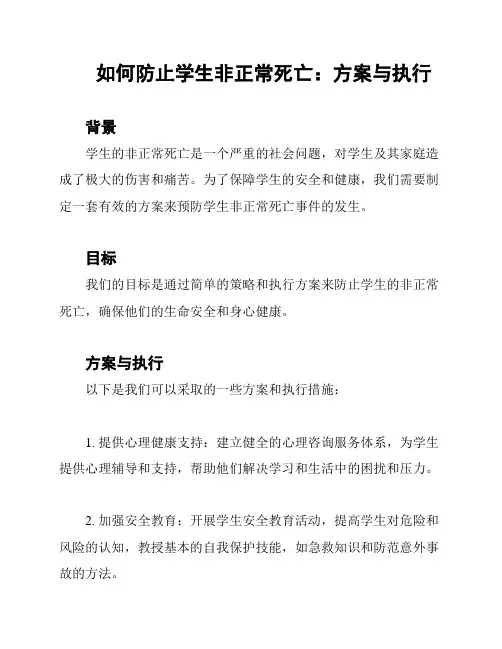 如何防止学生非正常死亡：方案与执行

背景

学生的非正常死亡是一个严重的社会问题，对学生及其家庭造成了极大的伤害和痛苦。为了保障学生的安全和健康，我们需要制定一套有效的方案来预防学生非正常死亡事件的发生。

目标

我们的目标是通过简单的策略和执行方案来防止学生的非正常死亡，确保他们的生命安全和身心健康。

方案与执行

以下是我们可以采取的一些方案和执行措施：

1. 提供心理健康支持：建立健全的心理咨询服务体系，为学生提供心理辅导和支持，帮助他们解决学习和生活中的困扰和压力。

2. 加强安全教育：开展学生安全教育活动，提高学生对危险和风险的认知，教授基本的自我保护技能，如急救知识和防范意外事故的方法。